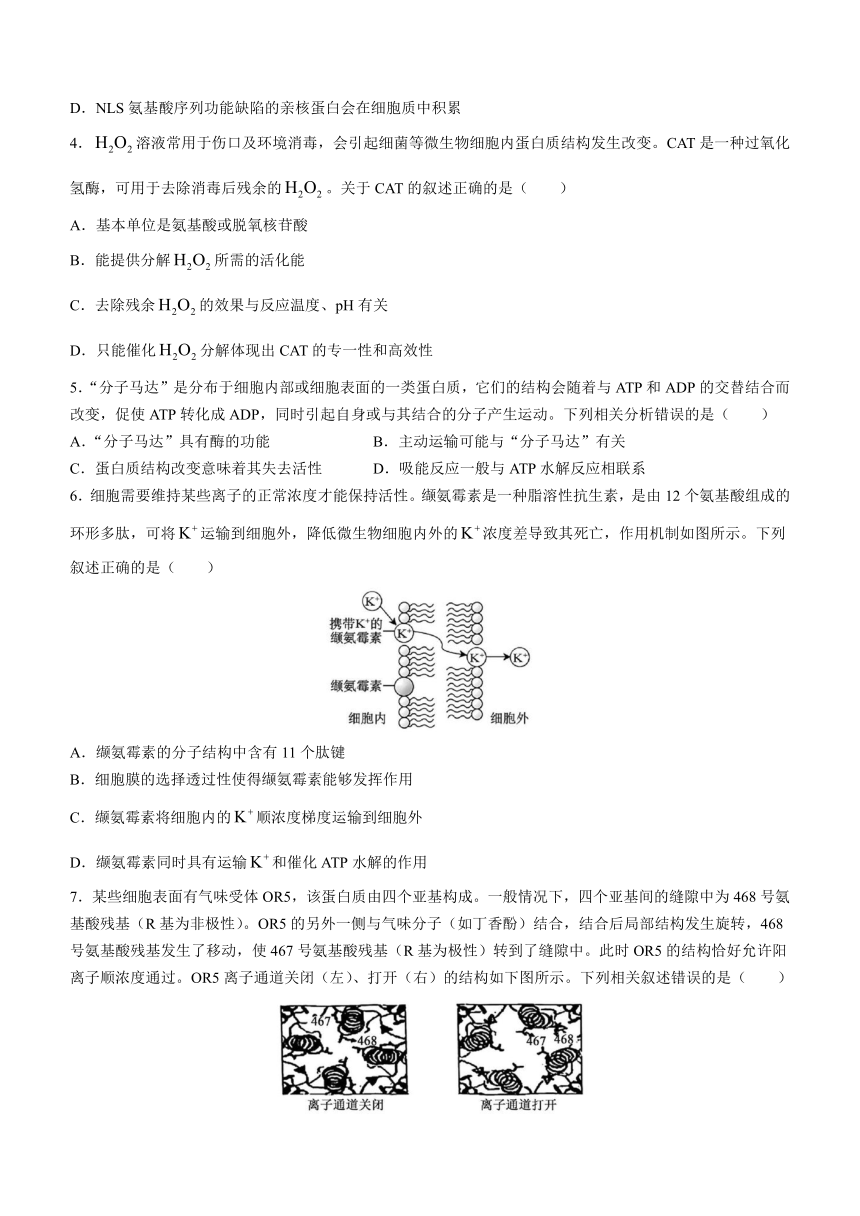 D．NLS 氨基酸序列功能缺陷的亲核蛋白会在细胞质中积累

4．$H_2O_2$ 溶液常用于伤口及环境消毒，会引起细菌等微生物细胞内蛋白质结构发生改变。CAT 是一种过氧化氢酶，可用于去除消毒后残余的 $H_2O_2$ 。关于 CAT 的叙述正确的是（　　）

A．基本单位是氨基酸或脱氧核苷酸

B．能提供分解 $H_2O_2$ 所需的活化能

C．去除残余 $H_2O_2$ 的效果与反应温度、pH 有关

D．只能催化 $H_2O_2$ 分解体现出 CAT 的专一性和高效性

5．“分子马达”是分布于细胞内部或细胞表面的一类蛋白质，它们的结构会随着与 ATP 和 ADP 的交替结合而改变，促使 ATP 转化成 ADP，同时引起自身或与其结合的分子产生运动。下列相关分析错误的是（　　）

A．“分子马达”具有酶的功能

B．主动运输可能与“分子马达”有关

C．蛋白质结构改变意味着其失去活性

D．吸能反应一般与 ATP 水解反应相联系

6．细胞需要维持某些离子的正常浓度才能保持活性。缬氨霉素是一种脂溶性抗生素，是由 12 个氨基酸组成的环形多肽，可将 $K^+$ 运输到细胞外，降低微生物细胞内外的 $K^+$ 浓度差导致其死亡，作用机制如图所示。下列叙述正确的是（　　）

$K^+$
携带$K^+$的缬氨霉素
$K^+$
$K^+$
$K^+$
缬氨霉素
细胞内
细胞外

A．缬氨霉素的分子结构中含有 11 个肽键

B．细胞膜的选择透过性使得缬氨霉素能够发挥作用

C．缬氨霉素将细胞内的 $K^+$ 顺浓度梯度运输到细胞外

D．缬氨霉素同时具有运输 $K^+$ 和催化 ATP 水解的作用

7．某些细胞表面有气味受体 OR5，该蛋白质由四个亚基构成。一般情况下，四个亚基间的缝隙中为 468 号氨基酸残基（R 基为非极性）。OR5 的另外一侧与气味分子（如丁香酚）结合，结合后局部结构发生旋转，468 号氨基酸残基发生了移动，使 467 号氨基酸残基（R 基为极性）转到了缝隙中。此时 OR5 的结构恰好允许阳离子顺浓度通过。OR5 离子通道关闭（左）、打开（右）的结构如下图所示。下列相关叙述错误的是（　　）

467
468
离子通道关闭

467
468
离子通道打开